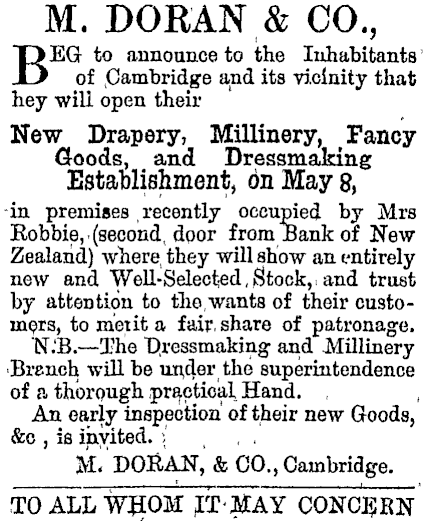 M. DORAN & CO.,

BEG to announce to the Inhabitants of Cambridge and its vicinity that hey will open their

New Drapery, Millinery, Fancy Goods, and Dressmaking Establishment, on May 8,

in premises recently occupied by Mrs Robbie, (second door from Bank of New Zealand) where they will show an entirely new and Well-Selected Stock, and trust by attention to the wants of their customers, to merit a fair share of patronage.

N.B.—The Dressmaking and Millinery Branch will be under the superintendence of a thorough practical Hand.

An early inspection of their new Goods, &c , is invited.

M. DORAN, & CO., Cambridge.

TO ALL WHOM IT MAY CONCERN